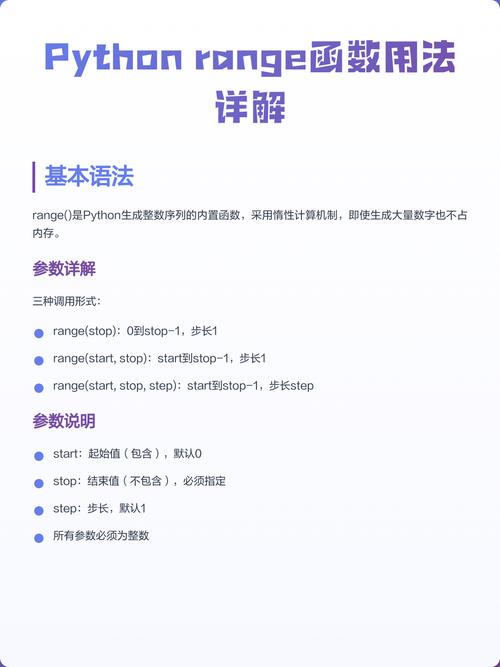 Python range函数用法详解

基本语法

range()是Python生成整数序列的内置函数，采用惰性计算机制，即使生成大量数字也不占内存。

参数详解

三种调用形式：

- range(stop)：0到stop-1，步长1
- range(start, stop)：start到stop-1，步长1
- range(start, stop, step)：start到stop-1，步长step

参数说明

- start：起始值（包含），默认0
- stop：结束值（不包含），必须指定
- step：步长，默认1
- 所有参数必须为整数